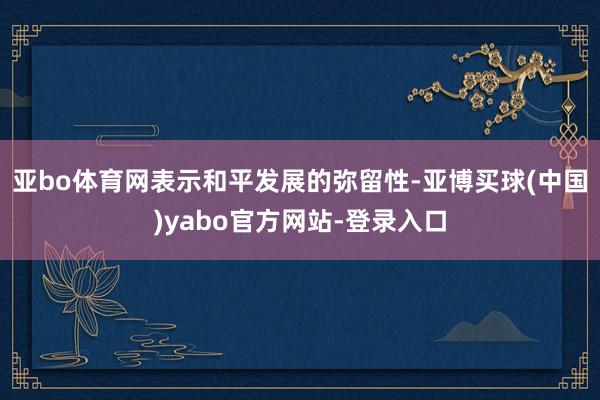 亚bo体育网表示和平发展的弥留性-亚博买球(中国)yabo官方网站-登录入口